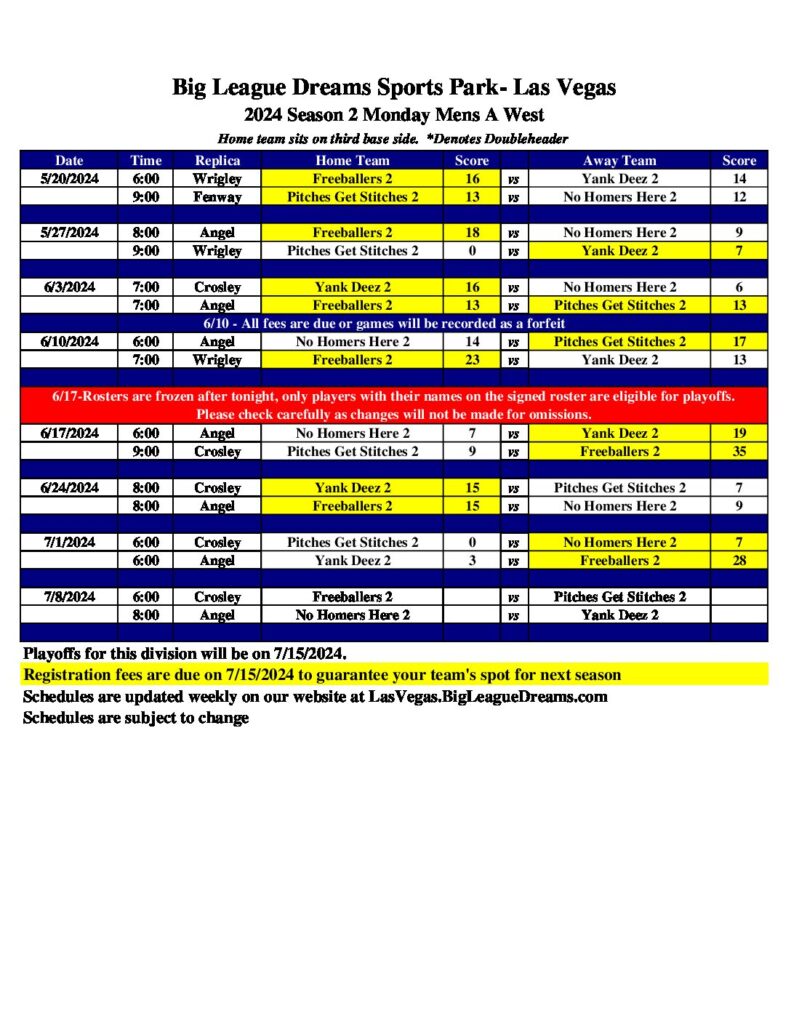 Big League Dreams Sports Park- Las Vegas
2024 Season 2 Monday Mens A West
Home team sits on third base side. *Denotes Doubleheader

| Date | Time | Replica | Home Team | Score | | Away Team | Score |
|---|---|---|---|---|---|---|---|
| 5/20/2024 | 6:00 | Wrigley | Freeballers 2 | 16 | vs | Yank Deez 2 | 14 |
| | 9:00 | Fenway | Pitches Get Stitches 2 | 13 | vs | No Homers Here 2 | 12 |
| | | | | | | | |
| 5/27/2024 | 8:00 | Angel | Freeballers 2 | 18 | vs | No Homers Here 2 | 9 |
| | 9:00 | Wrigley | Pitches Get Stitches 2 | 0 | vs | Yank Deez 2 | 7 |
| | | | | | | | |
| 6/3/2024 | 7:00 | Crosley | Yank Deez 2 | 16 | vs | No Homers Here 2 | 6 |
| | 7:00 | Angel | Freeballers 2 | 13 | vs | Pitches Get Stitches 2 | 13 |
| 6/10 - All fees are due or games will be recorded as a forfeit | | | | | | | |
| 6/10/2024 | 6:00 | Angel | No Homers Here 2 | 14 | vs | Pitches Get Stitches 2 | 17 |
| | 7:00 | Wrigley | Freeballers 2 | 23 | vs | Yank Deez 2 | 13 |
| | | | | | | | |
| 6/17-Rosters are frozen after tonight, only players with their names on the signed roster are eligible for playoffs. Please check carefully as changes will not be made for omissions. | | | | | | | |
| 6/17/2024 | 6:00 | Angel | No Homers Here 2 | 7 | vs | Yank Deez 2 | 19 |
| | 9:00 | Crosley | Pitches Get Stitches 2 | 9 | vs | Freeballers 2 | 35 |
| | | | | | | | |
| 6/24/2024 | 8:00 | Crosley | Yank Deez 2 | 15 | vs | Pitches Get Stitches 2 | 7 |
| | 8:00 | Angel | Freeballers 2 | 15 | vs | No Homers Here 2 | 9 |
| | | | | | | | |
| 7/1/2024 | 6:00 | Crosley | Pitches Get Stitches 2 | 0 | vs | No Homers Here 2 | 7 |
| | 6:00 | Angel | Yank Deez 2 | 3 | vs | Freeballers 2 | 28 |
| | | | | | | | |
| 7/8/2024 | 6:00 | Crosley | Freeballers 2 | | vs | Pitches Get Stitches 2 | |
| | 8:00 | Angel | No Homers Here 2 | | vs | Yank Deez 2 | |

Playoffs for this division will be on 7/15/2024.
Registration fees are due on 7/15/2024 to guarantee your team's spot for next season
Schedules are updated weekly on our website at LasVegas.BigLeagueDreams.com
Schedules are subject to change